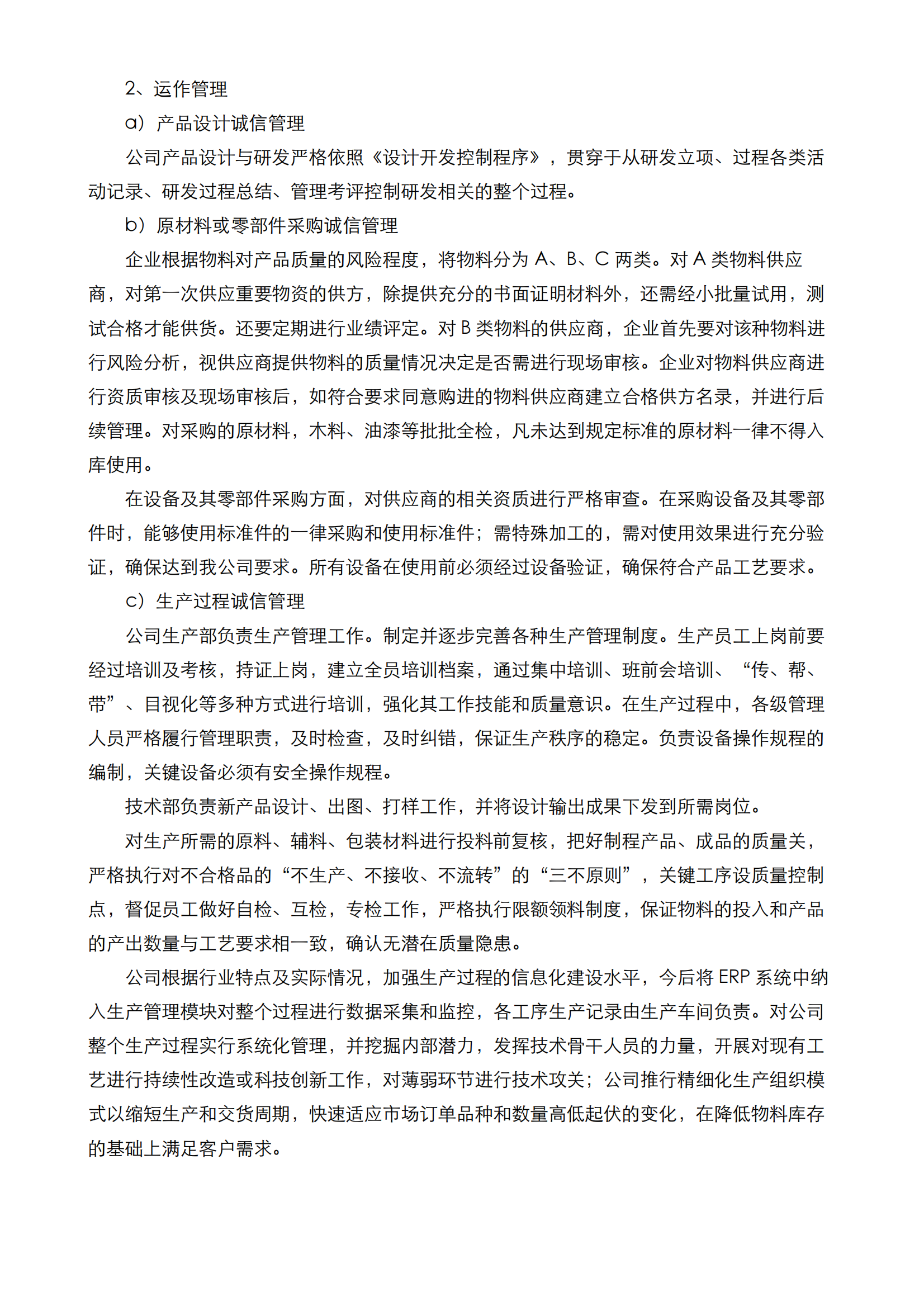 2、运作管理

a）产品设计诚信管理

公司产品设计与研发严格依照《设计开发控制程序》，贯穿于从研发立项、过程各类活动记录、研发过程总结、管理考评控制研发相关的整个过程。

b）原材料或零部件采购诚信管理

企业根据物料对产品质量的风险程度，将物料分为A、B、C两类。对A类物料供应商，对第一次供应重要物资的供方，除提供充分的书面证明材料外，还需经小批量试用，测试合格才能供货。还要定期进行业绩评定。对B类物料的供应商，企业首先要对该种物料进行风险分析，视供应商提供物料的质量情况决定是否需进行现场审核。企业对物料供应商进行资质审核及现场审核后，如符合要求同意购进的物料供应商建立合格供方名录，并进行后续管理。对采购的原材料，木料、油漆等批批全检，凡未达到规定标准的原材料一律不得入库使用。

在设备及其零部件采购方面，对供应商的相关资质进行严格审查。在采购设备及其零部件时，能够使用标准件的一律采购和使用标准件；需特殊加工的，需对使用效果进行充分验证，确保达到我公司要求。所有设备在使用前必须经过设备验证，确保符合产品工艺要求。

c）生产过程诚信管理

公司生产部负责生产管理工作。制定并逐步完善各种生产管理制度。生产员工上岗前要经过培训及考核，持证上岗，建立全员培训档案，通过集中培训、班前会培训、“传、帮、带”、目视化等多种方式进行培训，强化其工作技能和质量意识。在生产过程中，各级管理人员严格履行管理职责，及时检查，及时纠错，保证生产秩序的稳定。负责设备操作规程的编制，关键设备必须有安全操作规程。

技术部负责新产品设计、出图、打样工作，并将设计输出成果下发到所需岗位。

对生产所需的原料、辅料、包装材料进行投料前复核，把好制程产品、成品的质量关，严格执行对不合格品的“不生产、不接收、不流转”的“三不原则”，关键工序设质量控制点，督促员工做好自检、互检，专检工作，严格执行限额领料制度，保证物料的投入和产品的产出数量与工艺要求相一致，确认无潜在质量隐患。

公司根据行业特点及实际情况，加强生产过程的信息化建设水平，今后将ERP系统中纳入生产管理模块对整个过程进行数据采集和监控，各工序生产记录由生产车间负责。对公司整个生产过程实行系统化管理，并挖掘内部潜力，发挥技术骨干人员的力量，开展对现有工艺进行持续性改造或科技创新工作，对薄弱环节进行技术攻关；公司推行精细化生产组织模式以缩短生产和交货周期，快速适应市场订单品种和数量高低起伏的变化，在降低物料库存的基础上满足客户需求。